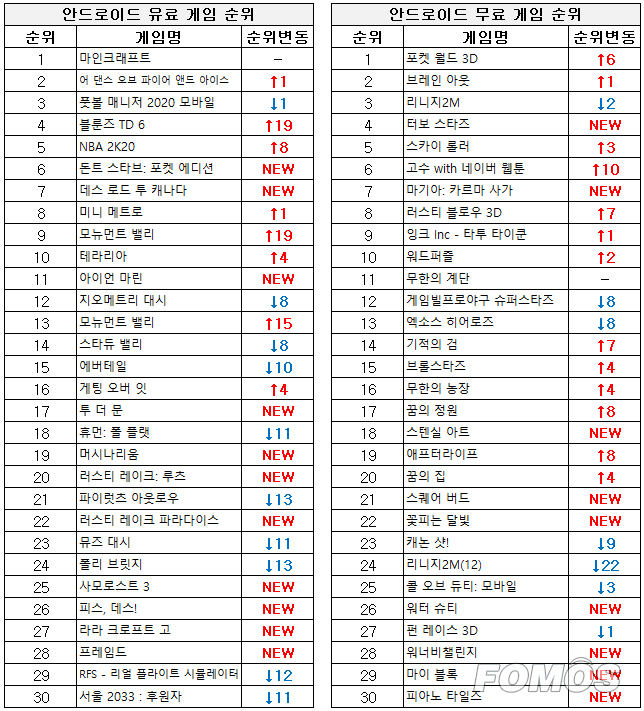 안드로이드 유료 게임 순위

| 순위 | 게임명 | 순위변동 |
|---|---|---|
| 1 | 마인크래프트 | – |
| 2 | 어 댄스 오브 파이어 앤드 아이스 | ↑1 |
| 3 | 풋볼 매니저 2020 모바일 | ↓1 |
| 4 | 블룬즈 TD 6 | ↑19 |
| 5 | NBA 2K20 | ↑8 |
| 6 | 돈트 스타브: 포켓 에디션 | NEW |
| 7 | 데스 로드 투 캐나다 | NEW |
| 8 | 미니 메트로 | ↑1 |
| 9 | 모뉴먼트 밸리 | ↑19 |
| 10 | 테라리아 | ↑4 |
| 11 | 아이언 마린 | NEW |
| 12 | 지오메트리 대시 | ↓8 |
| 13 | 모뉴먼트 밸리 | ↑15 |
| 14 | 스타듀 밸리 | ↓8 |
| 15 | 에버테일 | ↓10 |
| 16 | 게팅 오버 잇 | ↑4 |
| 17 | 투 더 문 | NEW |
| 18 | 휴먼: 폴 플랫 | ↓11 |
| 19 | 머시나리움 | NEW |
| 20 | 러스티 레이크: 루츠 | NEW |
| 21 | 파이럿츠 아웃로우 | ↓13 |
| 22 | 러스티 레이크 파라다이스 | NEW |
| 23 | 뮤즈 대시 | ↓11 |
| 24 | 폴리 브릿지 | ↓13 |
| 25 | 사모로스트 3 | NEW |
| 26 | 피스, 데스! | NEW |
| 27 | 라라 크로프트 고 | NEW |
| 28 | 프레임드 | NEW |
| 29 | RFS - 리얼 플라이트 시뮬레이터 | ↓12 |
| 30 | 서울 2033 : 후원자 | ↓11 |

안드로이드 무료 게임 순위

| 순위 | 게임명 | 순위변동 |
|---|---|---|
| 1 | 포켓 월드 3D | ↑6 |
| 2 | 브레인 아웃 | ↑1 |
| 3 | 리니지2M | ↓2 |
| 4 | 터보 스타즈 | NEW |
| 5 | 스카이 롤러 | ↑3 |
| 6 | 고수 with 네이버 웹툰 | ↑10 |
| 7 | 마기아: 카르마 사가 | NEW |
| 8 | 러스티 블로우 3D | ↑7 |
| 9 | 잉크 Inc - 타투 타이쿤 | ↑1 |
| 10 | 워드퍼즐 | ↑2 |
| 11 | 무한의 계단 | – |
| 12 | 게임빌프로야구 슈퍼스타즈 | ↓8 |
| 13 | 엑소스 히어로즈 | ↓8 |
| 14 | 기적의 검 | ↑7 |
| 15 | 브롤스타즈 | ↑4 |
| 16 | 무한의 농장 | ↑4 |
| 17 | 꿈의 정원 | ↑8 |
| 18 | 스텐실 아트 | NEW |
| 19 | 애프터라이프 | ↑8 |
| 20 | 꿈의 집 | ↑4 |
| 21 | 스퀘어 버드 | NEW |
| 22 | 꽃피는 달빛 | NEW |
| 23 | 캐논 샷! | ↓9 |
| 24 | 리니지2M(12) | ↓22 |
| 25 | 콜 오브 듀티: 모바일 | ↓3 |
| 26 | 워터 슈티 | NEW |
| 27 | 펀 레이스 3D | ↓1 |
| 28 | 워너비챌린지 | NEW |
| 29 | 마이 블록 | NEW |
| 30 | 피아노 타일즈 | NEW |

FOMOS